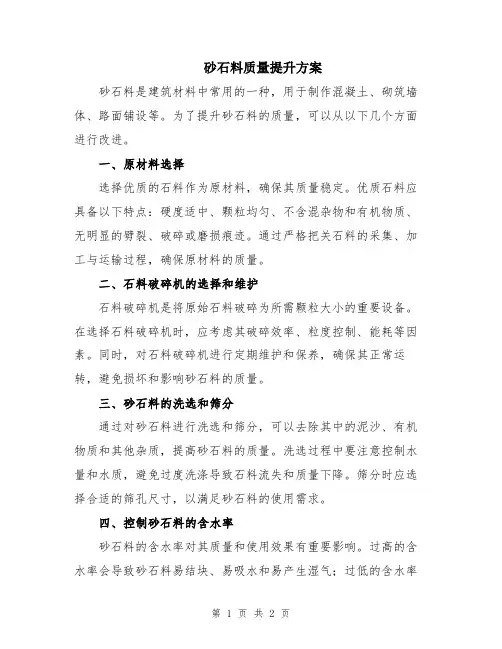 砂石料质量提升方案

砂石料是建筑材料中常用的一种，用于制作混凝土、砌筑墙体、路面铺设等。为了提升砂石料的质量，可以从以下几个方面进行改进。

一、原材料选择

选择优质的石料作为原材料，确保其质量稳定。优质石料应具备以下特点：硬度适中、颗粒均匀、不含混杂物和有机物质、无明显的劈裂、破碎或磨损痕迹。通过严格把关石料的采集、加工与运输过程，确保原材料的质量。

二、石料破碎机的选择和维护

石料破碎机是将原始石料破碎为所需颗粒大小的重要设备。在选择石料破碎机时，应考虑其破碎效率、粒度控制、能耗等因素。同时，对石料破碎机进行定期维护和保养，确保其正常运转，避免损坏和影响砂石料的质量。

三、砂石料的洗选和筛分

通过对砂石料进行洗选和筛分，可以去除其中的泥沙、有机物质和其他杂质，提高砂石料的质量。洗选过程中要注意控制水量和水质，避免过度洗涤导致石料流失和质量下降。筛分时应选择合适的筛孔尺寸，以满足砂石料的使用需求。

四、控制砂石料的含水率

砂石料的含水率对其质量和使用效果有重要影响。过高的含水率会导致砂石料易结块、易吸水和易产生湿气；过低的含水率

第 1 页 共 2 页